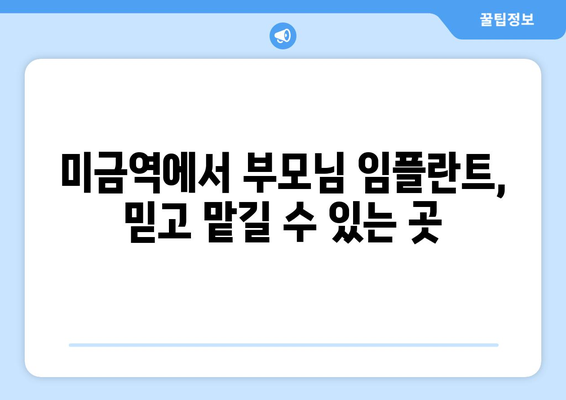 꿀팁정보

미금역에서 부모님 임플란트, 믿고 맡길 수 있는 곳